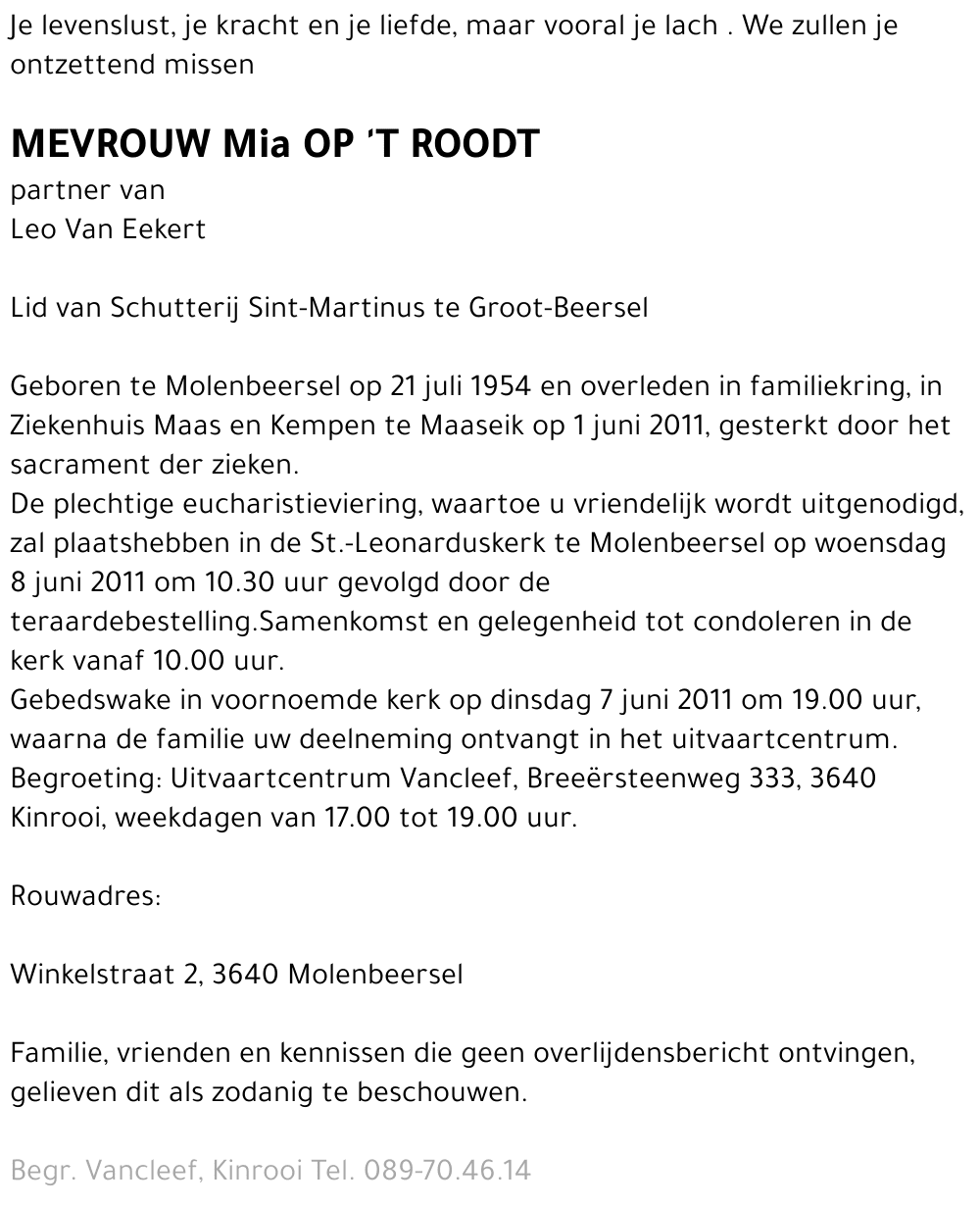 Je levenslust, je kracht en je liefde, maar vooral je lach . We zullen je ontzettend missen

MEVROUW Mia OP 'T ROODT
partner van
Leo Van Eekert

Lid van Schutterij Sint-Martinus te Groot-Beersel

Geboren te Molenbeersel op 21 juli 1954 en overleden in familiekring, in Ziekenhuis Maas en Kempen te Maaseik op 1 juni 2011, gesterkt door het sacrament der zieken.
De plechtige eucharistieviering, waartoe u vriendelijk wordt uitgenodigd, zal plaatshebben in de St.-Leonarduskerk te Molenbeersel op woensdag 8 juni 2011 om 10.30 uur gevolgd door de teraardebestelling.Samenkomst en gelegenheid tot condoleren in de kerk vanaf 10.00 uur.
Gebedswake in voornoemde kerk op dinsdag 7 juni 2011 om 19.00 uur, waarna de familie uw deelneming ontvangt in het uitvaartcentrum.
Begroeting: Uitvaartcentrum Vancleef, Breeërsteenweg 333, 3640 Kinrooi, weekdagen van 17.00 tot 19.00 uur.

Rouwadres:

Winkelstraat 2, 3640 Molenbeersel

Familie, vrienden en kennissen die geen overlijdensbericht ontvingen, gelieven dit als zodanig te beschouwen.

Begr. Vancleef, Kinrooi Tel. 089-70.46.14